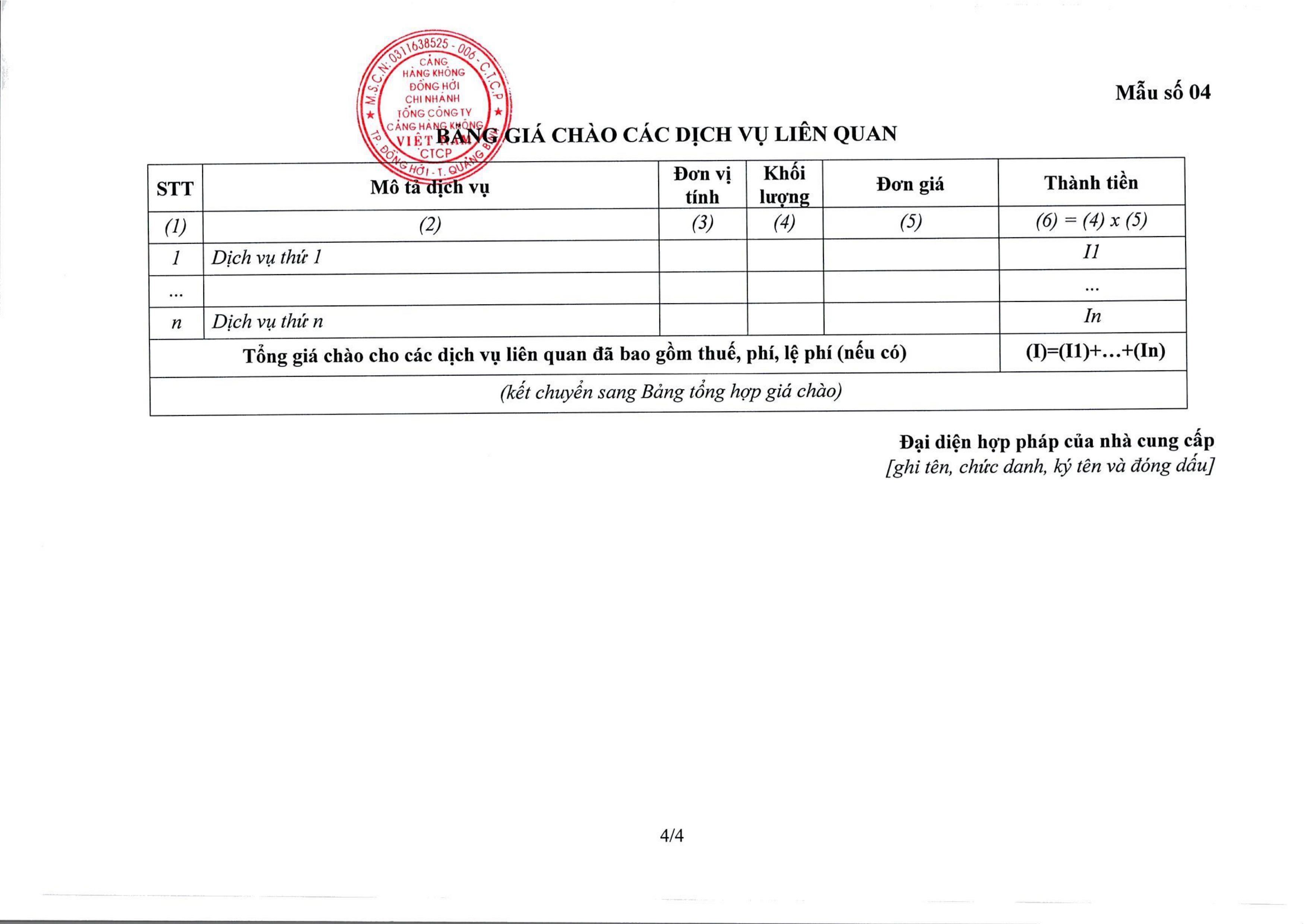 M.S.C.N: 0311638525 - 006 - C.T.C.P
CẢNG HÀNG KHÔNG ĐỒNG HỚI
CHI NHÁNH TỔNG CÔNG TY CẢNG HÀNG KHÔNG VIỆT NAM CTCP
TP. ĐỒNG HỚI - T. QUẢNG BÌNH

Mẫu số 04

BẢNG GIÁ CHÀO CÁC DỊCH VỤ LIÊN QUAN

| STT | Mô tả dịch vụ | Đơn vị tính | Khối lượng | Đơn giá | Thành tiền |
|---|---|---|---|---|---|
| (1) | (2) | (3) | (4) | (5) | (6) = (4) x (5) |
| 1 | Dịch vụ thứ 1 | | | | I1 |
| ... | | | | | ... |
| n | Dịch vụ thứ n | | | | In |
| Tổng giá chào cho các dịch vụ liên quan đã bao gồm thuế, phí, lệ phí (nếu có) | | | | | (I)=(I1)+...+(In) |
| (kết chuyển sang Bảng tổng hợp giá chào) | | | | | |

Đại diện hợp pháp của nhà cung cấp
[ghi tên, chức danh, ký tên và đóng dấu]

4/4